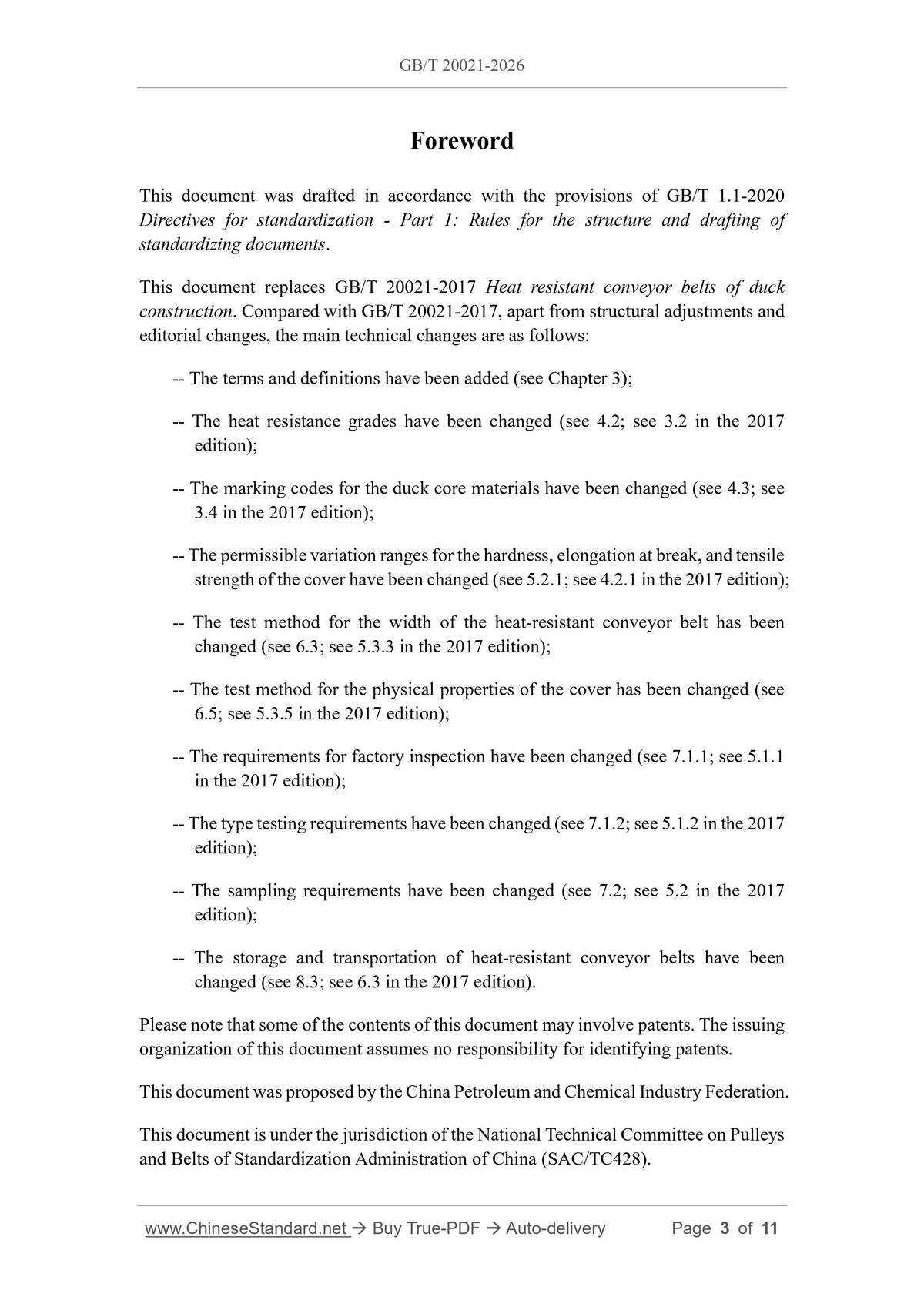 GB/T 20021-2026

Foreword

This document was drafted in accordance with the provisions of GB/T 1.1-2020 Directives for standardization - Part 1: Rules for the structure and drafting of standardizing documents.

This document replaces GB/T 20021-2017 Heat resistant conveyor belts of duck construction. Compared with GB/T 20021-2017, apart from structural adjustments and editorial changes, the main technical changes are as follows:

-- The terms and definitions have been added (see Chapter 3);

-- The heat resistance grades have been changed (see 4.2; see 3.2 in the 2017 edition);

-- The marking codes for the duck core materials have been changed (see 4.3; see 3.4 in the 2017 edition);

-- The permissible variation ranges for the hardness, elongation at break, and tensile strength of the cover have been changed (see 5.2.1; see 4.2.1 in the 2017 edition);

-- The test method for the width of the heat-resistant conveyor belt has been changed (see 6.3; see 5.3.3 in the 2017 edition);

-- The test method for the physical properties of the cover has been changed (see 6.5; see 5.3.5 in the 2017 edition);

-- The requirements for factory inspection have been changed (see 7.1.1; see 5.1.1 in the 2017 edition);

-- The type testing requirements have been changed (see 7.1.2; see 5.1.2 in the 2017 edition);

-- The sampling requirements have been changed (see 7.2; see 5.2 in the 2017 edition);

-- The storage and transportation of heat-resistant conveyor belts have been changed (see 8.3; see 6.3 in the 2017 edition).

Please note that some of the contents of this document may involve patents. The issuing organization of this document assumes no responsibility for identifying patents.

This document was proposed by the China Petroleum and Chemical Industry Federation.

This document is under the jurisdiction of the National Technical Committee on Pulleys and Belts of Standardization Administration of China (SAC/TC428).

www.ChineseStandard.net → Buy True-PDF → Auto-delivery Page 3 of 11